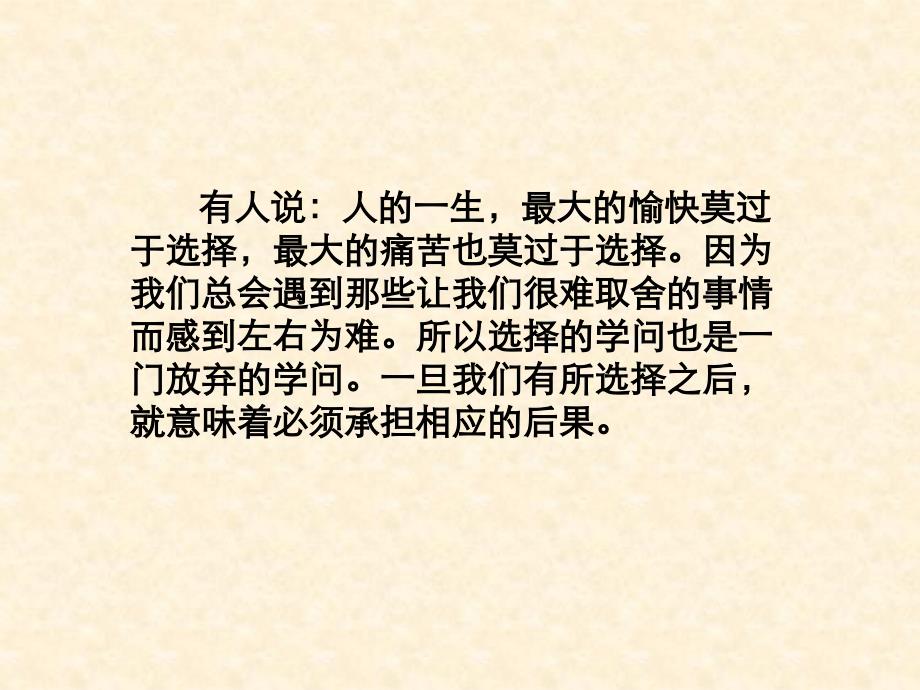 有人说：人的一生，最大的愉快莫过于选择，最大的痛苦也莫过于选择。因为我们总会遇到那些让我们很难取舍的事情而感到左右为难。所以选择的学问也是一门放弃的学问。一旦我们有所选择之后，就意味着必须承担相应的后果。